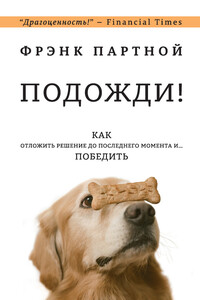 "Драгоценность!" – Financial Times

ФРЭНК ПАРТНОЙ

ПОДОЖДИ!

КАК
ОТЛОЖИТЬ РЕШЕНИЕ ДО ПОСЛЕДНЕГО МОМЕНТА И...
ПОБЕДИТЬ